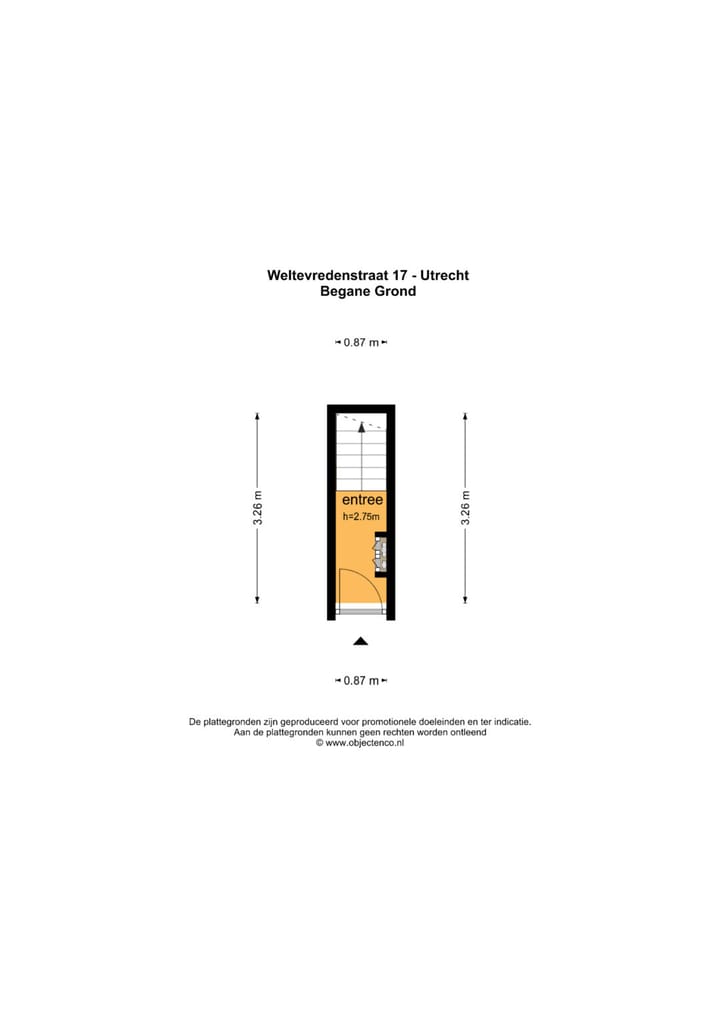 Weltevredenstraat 17 - Utrecht
Begane Grond

0.87 m

3.26 m

entree
h=2.75m

3.26 m

0.87 m

De plattegronden zijn geproduceerd voor promotionele doeleinden en ter indicatie.
Aan de plattegronden kunnen geen rechten worden ontleend
© www.objectenco.nl